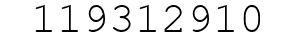 119312910